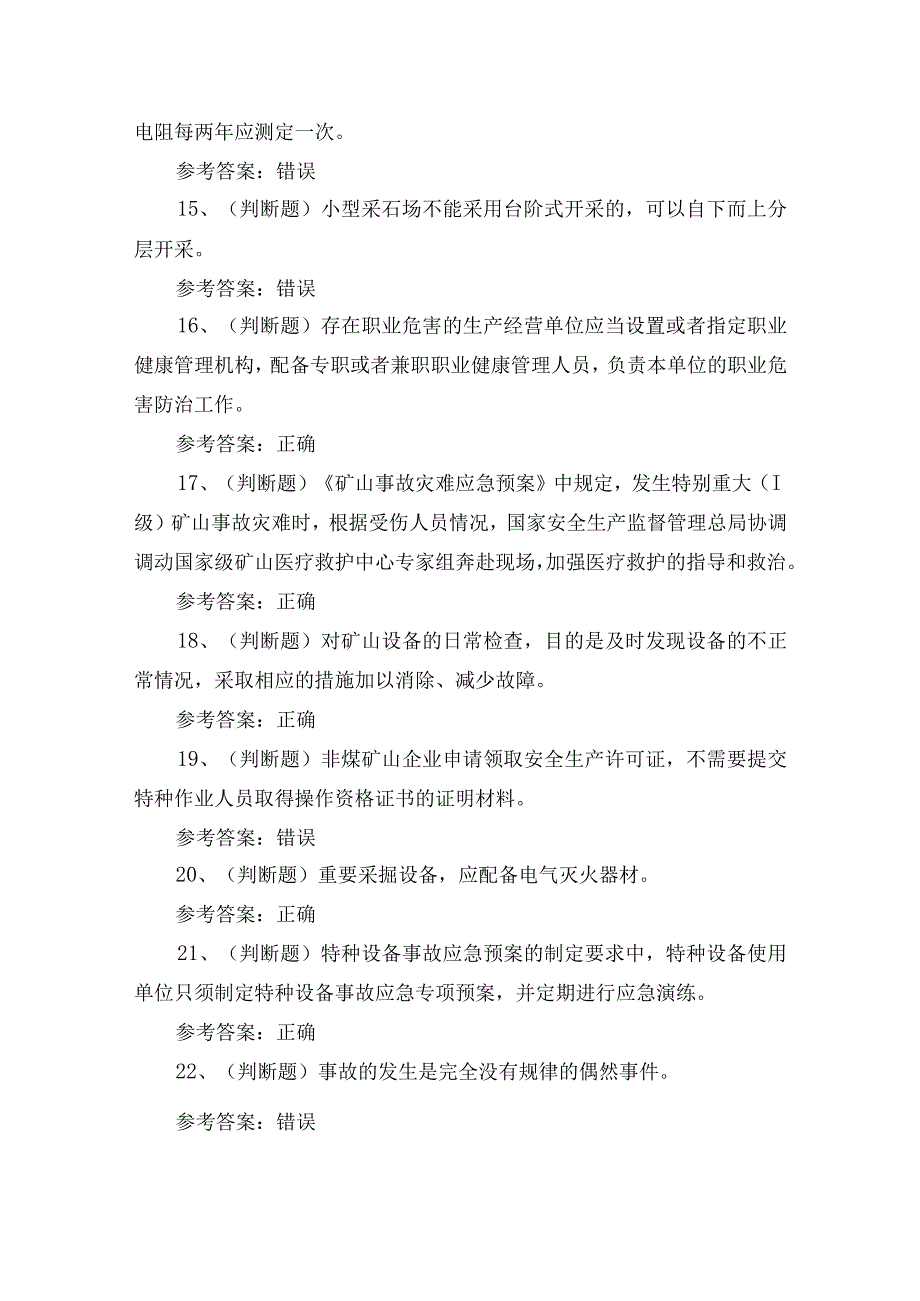 电阻每两年应测定一次。

参考答案：错误

15、（判断题）小型采石场不能采用台阶式开采的，可以自下而上分层开采。

参考答案：错误

16、（判断题）存在职业危害的生产经营单位应当设置或者指定职业健康管理机构，配备专职或者兼职职业健康管理人员，负责本单位的职业危害防治工作。

参考答案：正确

17、（判断题）《矿山事故灾难应急预案》中规定，发生特别重大（I级）矿山事故灾难时，根据受伤人员情况，国家安全生产监督管理总局协调调动国家级矿山医疗救护中心专家组奔赴现场，加强医疗救护的指导和救治。

参考答案：正确

18、（判断题）对矿山设备的日常检查，目的是及时发现设备的不正常情况，采取相应的措施加以消除、减少故障。

参考答案：正确

19、（判断题）非煤矿山企业申请领取安全生产许可证，不需要提交特种作业人员取得操作资格证书的证明材料。

参考答案：错误

20、（判断题）重要采掘设备，应配备电气灭火器材。

参考答案：正确

21、（判断题）特种设备事故应急预案的制定要求中，特种设备使用单位只须制定特种设备事故应急专项预案，并定期进行应急演练。

参考答案：正确

22、（判断题）事故的发生是完全没有规律的偶然事件。

参考答案：错误